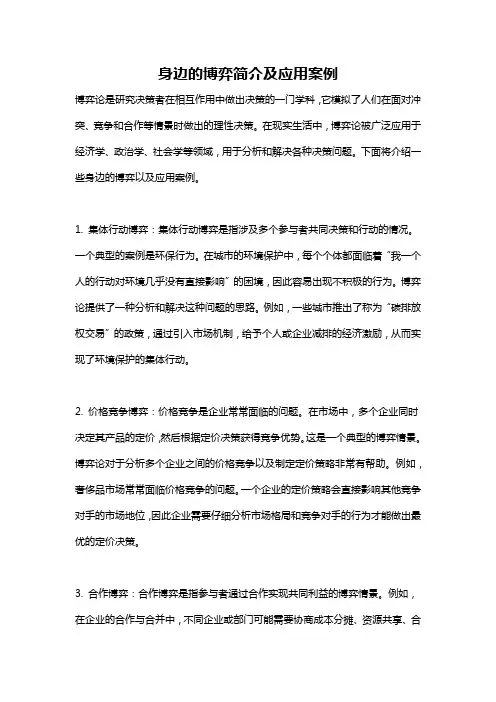 身边的博弈简介及应用案例

博弈论是研究决策者在相互作用中做出决策的一门学科，它模拟了人们在面对冲突、竞争和合作等情景时做出的理性决策。在现实生活中，博弈论被广泛应用于经济学、政治学、社会学等领域，用于分析和解决各种决策问题。下面将介绍一些身边的博弈以及应用案例。

1. 集体行动博弈：集体行动博弈是指涉及多个参与者共同决策和行动的情况。一个典型的案例是环保行为。在城市的环境保护中，每个个体都面临着“我一个人的行动对环境几乎没有直接影响”的困境，因此容易出现不积极的行为。博弈论提供了一种分析和解决这种问题的思路。例如，一些城市推出了称为“碳排放权交易”的政策，通过引入市场机制，给予个人或企业减排的经济激励，从而实现了环境保护的集体行动。

2. 价格竞争博弈：价格竞争是企业常常面临的问题。在市场中，多个企业同时决定其产品的定价，然后根据定价决策获得竞争优势。这是一个典型的博弈情景。博弈论对于分析多个企业之间的价格竞争以及制定定价策略非常有帮助。例如，奢侈品市场常常面临价格竞争的问题。一个企业的定价策略会直接影响其他竞争对手的市场地位，因此企业需要仔细分析市场格局和竞争对手的行为才能做出最优的定价决策。

3. 合作博弈：合作博弈是指参与者通过合作实现共同利益的博弈情景。例如，在企业的合作与合并中，不同企业或部门可能需要协商成本分摊、资源共享、合